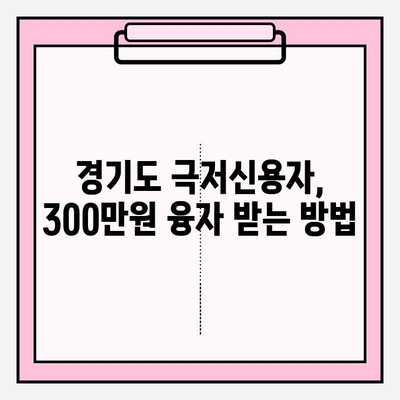 경기도 극저신용자,
300만원 융자 받는 방법